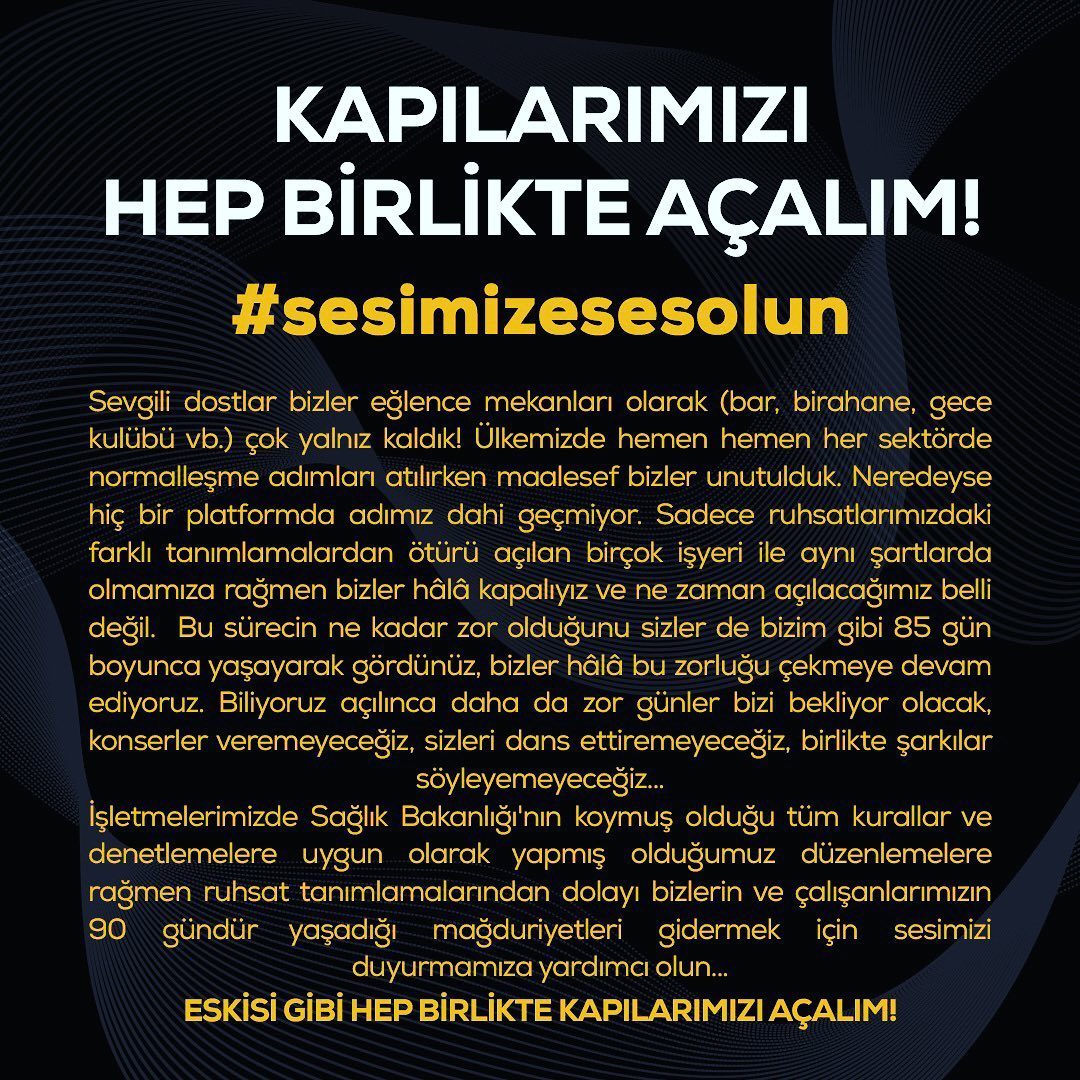 KAPILARIMIZI
HEP BİRLİKTE AÇALIM!

#sesimizesesolun

Sevgili dostlar bizler eğlence mekanları olarak (bar, birahane, gece kulübü vb.) çok yalnız kaldık! Ülkemizde hemen hemen her sektörde normalleşme adımları atılırken maalesef bizler unutulduk. Neredeyse hiç bir platformda adımız dahi geçmiyor. Sadece ruhsatlarımızdaki farklı tanımlamalardan ötürü açılan birçok işyeri ile aynı şartlarda olmamıza rağmen bizler hâlâ kapalıyız ve ne zaman açılacağımız belli değil. Bu sürecin ne kadar zor olduğunu sizler de bizim gibi 85 gün boyunca yaşayarak gördünüz, bizler hâlâ bu zorluğu çekmeye devam ediyoruz. Biliyoruz açılınca daha da zor günler bizi bekliyor olacak, konserler veremeyeceğiz, sizleri dans ettiremeyeceğiz, birlikte şarkılar söyleyemeyeceğiz...

İşletmelerimizde Sağlık Bakanlığı'nın koymuş olduğu tüm kurallar ve denetlemelere uygun olarak yapmış olduğumuz düzenlemelere rağmen ruhsat tanımlamalarından dolayı bizlerin ve çalışanlarımızın 90 gündür yaşadığı mağduriyetleri gidermek için sesimizi duyurmamıza yardımcı olun...

ESKİSİ GİBİ HEP BİRLİKTE KAPILARIMIZI AÇALIM!